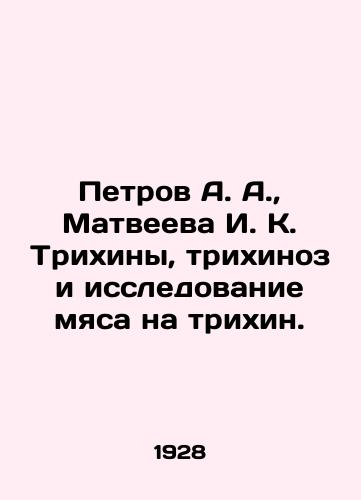 Петров А. А., Матвеева И. К. Трихины, трихиноз и исследование мяса на трихин.

1928